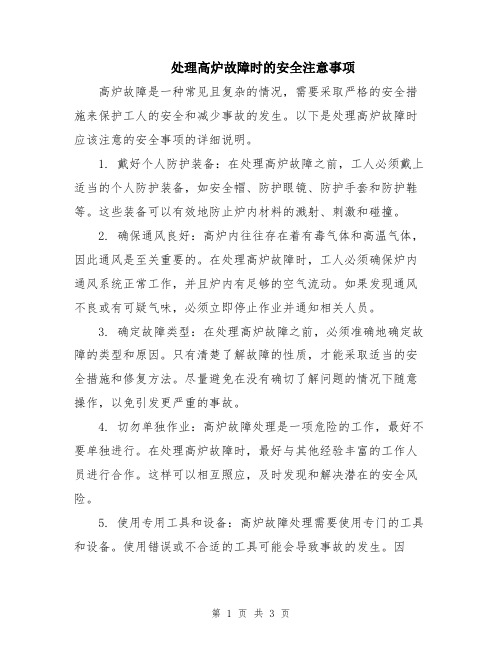 处理高炉故障时的安全注意事项

高炉故障是一种常见且复杂的情况，需要采取严格的安全措施来保护工人的安全和减少事故的发生。以下是处理高炉故障时应该注意的安全事项的详细说明。

1. 戴好个人防护装备：在处理高炉故障之前，工人必须戴上适当的个人防护装备，如安全帽、防护眼镜、防护手套和防护鞋等。这些装备可以有效地防止炉内材料的溅射、刺激和碰撞。

2. 确保通风良好：高炉内往往存在着有毒气体和高温气体，因此通风是至关重要的。在处理高炉故障时，工人必须确保炉内通风系统正常工作，并且炉内有足够的空气流动。如果发现通风不良或有可疑气味，必须立即停止作业并通知相关人员。

3. 确定故障类型：在处理高炉故障之前，必须准确地确定故障的类型和原因。只有清楚了解故障的性质，才能采取适当的安全措施和修复方法。尽量避免在没有确切了解问题的情况下随意操作，以免引发更严重的事故。

4. 切勿单独作业：高炉故障处理是一项危险的工作，最好不要单独进行。在处理高炉故障时，最好与其他经验丰富的工作人员进行合作。这样可以相互照应，及时发现和解决潜在的安全风险。

5. 使用专用工具和设备：高炉故障处理需要使用专门的工具和设备。使用错误或不合适的工具可能会导致事故的发生。因

第 1 页 共 3 页